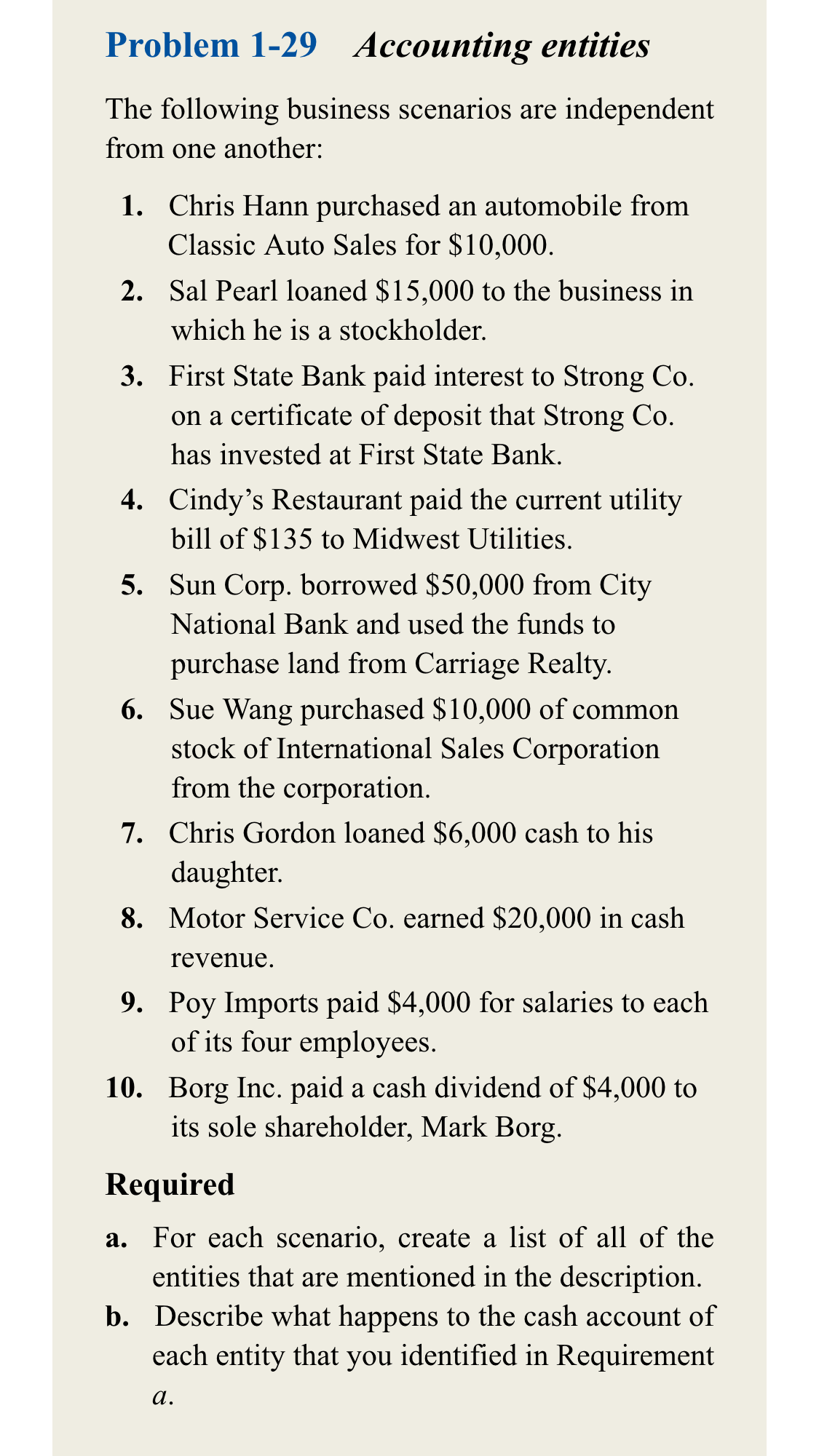 Problem 1-29 Accounting entities

The following business scenarios are independent from one another:

1. Chris Hann purchased an automobile from Classic Auto Sales for \$10,000.
2. Sal Pearl loaned \$15,000 to the business in which he is a stockholder.
3. First State Bank paid interest to Strong Co. on a certificate of deposit that Strong Co. has invested at First State Bank.
4. Cindy's Restaurant paid the current utility bill of \$135 to Midwest Utilities.
5. Sun Corp. borrowed \$50,000 from City National Bank and used the funds to purchase land from Carriage Realty.
6. Sue Wang purchased \$10,000 of common stock of International Sales Corporation from the corporation.
7. Chris Gordon loaned \$6,000 cash to his daughter.
8. Motor Service Co. earned \$20,000 in cash revenue.
9. Poy Imports paid \$4,000 for salaries to each of its four employees.
10. Borg Inc. paid a cash dividend of \$4,000 to its sole shareholder, Mark Borg.

Required

a. For each scenario, create a list of all of the entities that are mentioned in the description.
b. Describe what happens to the cash account of each entity that you identified in Requirement a.